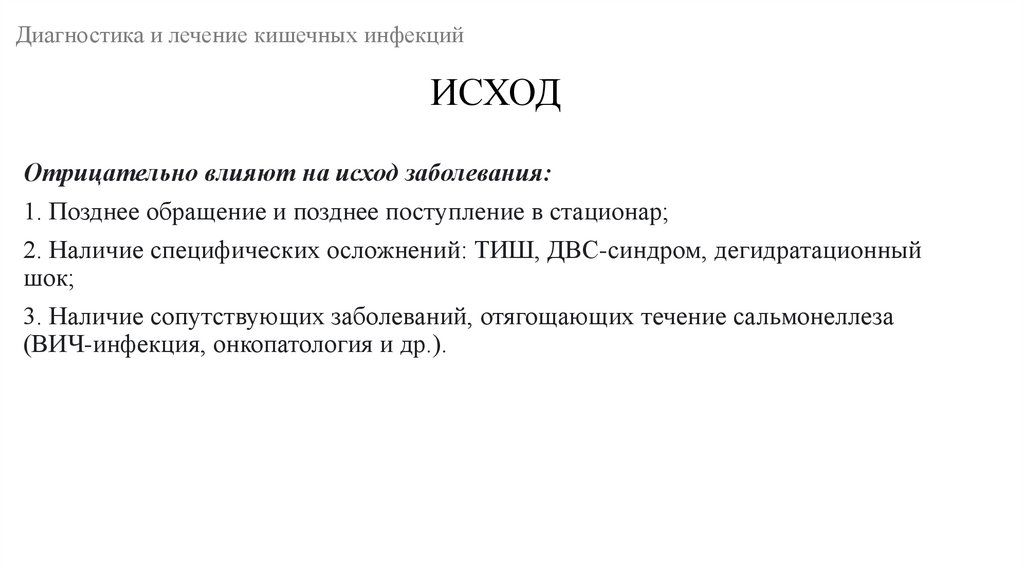 Диагностика и лечение кишечных инфекций

ИСХОД

Отрицательно влияют на исход заболевания:

1. Позднее обращение и позднее поступление в стационар;

2. Наличие специфических осложнений: ТИШ, ДВС-синдром, дегидратационный шок;

3. Наличие сопутствующих заболеваний, отягощающих течение сальмонеллеза (ВИЧ-инфекция, онкопатология и др.).